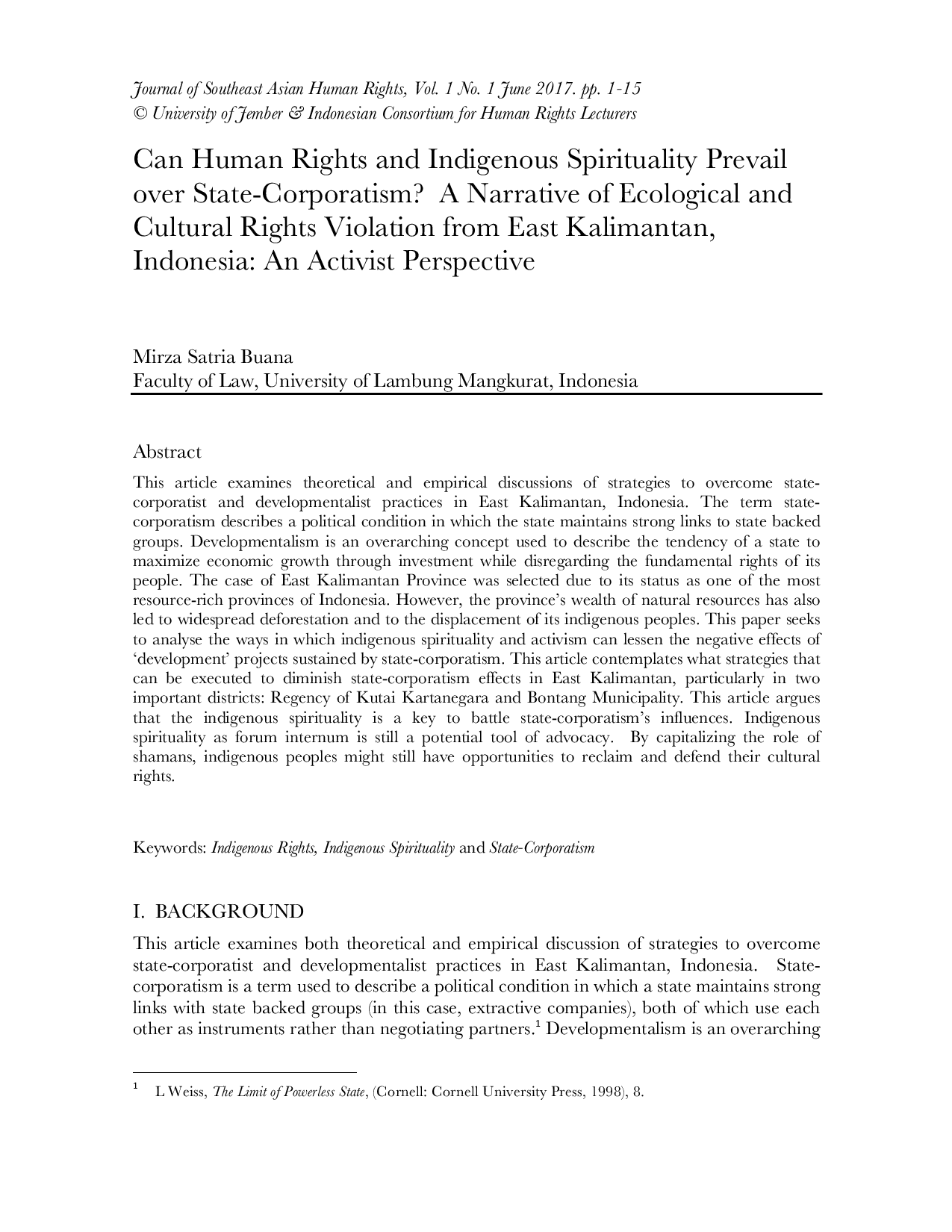 Journal of Southeast Asian Human Rights, Vol. 1 No. 1 June 2017. pp. 1-15
© University of Jember & Indonesian Consortium for Human Rights Lecturers

Can Human Rights and Indigenous Spirituality Prevail over State-Corporatism? A Narrative of Ecological and Cultural Rights Violation from East Kalimantan, Indonesia: An Activist Perspective

Mirza Satria Buana
Faculty of Law, University of Lambung Mangkurat, Indonesia

Abstract
This article examines theoretical and empirical discussions of strategies to overcome state-corporatist and developmentalist practices in East Kalimantan, Indonesia. The term state-corporatism describes a political condition in which the state maintains strong links to state backed groups. Developmentalism is an overarching concept used to describe the tendency of a state to maximize economic growth through investment while disregarding the fundamental rights of its people. The case of East Kalimantan Province was selected due to its status as one of the most resource-rich provinces of Indonesia. However, the province's wealth of natural resources has also led to widespread deforestation and to the displacement of its indigenous peoples. This paper seeks to analyse the ways in which indigenous spirituality and activism can lessen the negative effects of 'development' projects sustained by state-corporatism. This article contemplates what strategies that can be executed to diminish state-corporatism effects in East Kalimantan, particularly in two important districts: Regency of Kutai Kartanegara and Bontang Municipality. This article argues that the indigenous spirituality is a key to battle state-corporatism's influences. Indigenous spirituality as forum internum is still a potential tool of advocacy. By capitalizing the role of shamans, indigenous peoples might still have opportunities to reclaim and defend their cultural rights.

Keywords: Indigenous Rights, Indigenous Spirituality and State-Corporatism

I. BACKGROUND
This article examines both theoretical and empirical discussion of strategies to overcome state-corporatist and developmentalist practices in East Kalimantan, Indonesia. State-corporatism is a term used to describe a political condition in which a state maintains strong links with state backed groups (in this case, extractive companies), both of which use each other as instruments rather than negotiating partners.$^1$ Developmentalism is an overarching

$^1$ L Weiss, The Limit of Powerless State, (Cornell: Cornell University Press, 1998), 8.